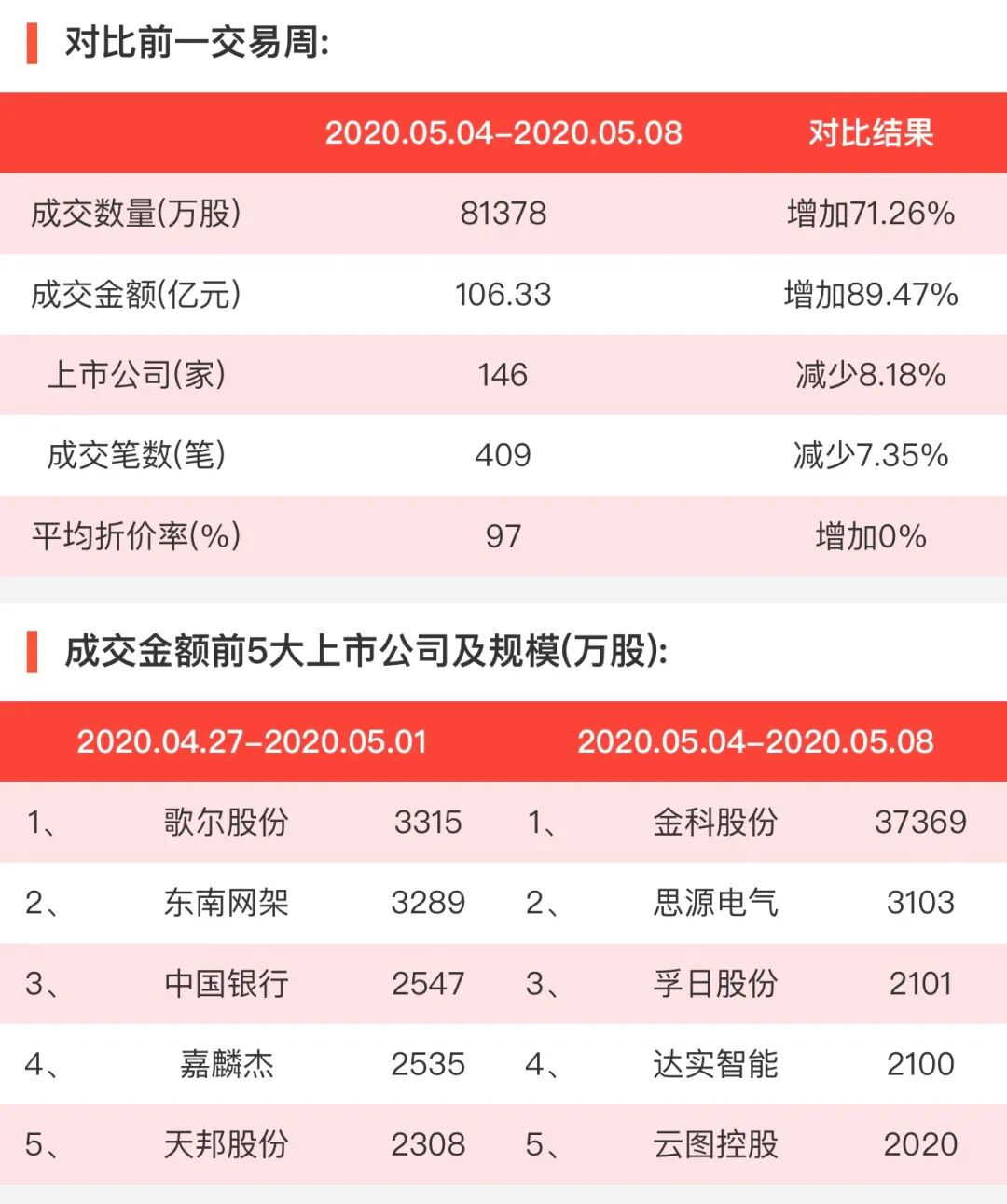 对比前一交易周:

|  | 2020.05.04-2020.05.08 | 对比结果 |
|---|---|---|
| 成交数量(万股) | 81378 | 增加71.26% |
| 成交金额(亿元) | 106.33 | 增加89.47% |
| 上市公司(家) | 146 | 减少8.18% |
| 成交笔数(笔) | 409 | 减少7.35% |
| 平均折价率(%) | 97 | 增加0% |

成交金额前5大上市公司及规模(万股):

| 2020.04.27-2020.05.01 |  |  | 2020.05.04-2020.05.08 |  |  |
|---|---|---|---|---|---|
| 1、 | 歌尔股份 | 3315 | 1、 | 金科股份 | 37369 |
| 2、 | 东南网架 | 3289 | 2、 | 思源电气 | 3103 |
| 3、 | 中国银行 | 2547 | 3、 | 孚日股份 | 2101 |
| 4、 | 嘉麟杰 | 2535 | 4、 | 达实智能 | 2100 |
| 5、 | 天邦股份 | 2308 | 5、 | 云图控股 | 2020 |